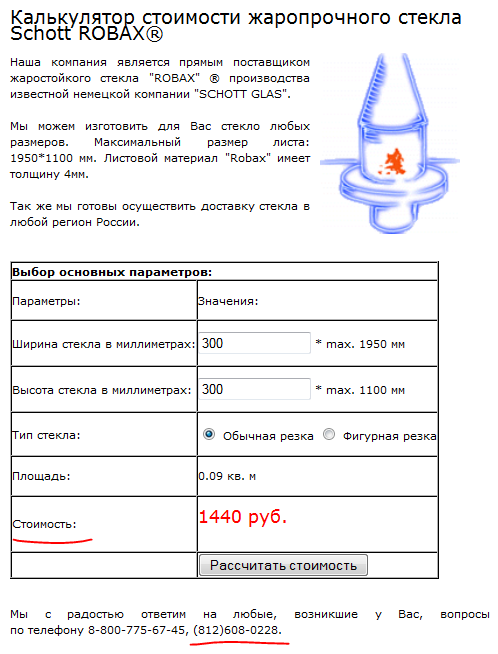 Калькулятор стоимости жаропрочного стекла Schott ROBAX®

Наша компания является прямым поставщиком жаростойкого стекла "ROBAX" ® производства известной немецкой компании "SCHOTT GLAS".

Мы можем изготовить для Вас стекло любых размеров. Максимальный размер листа: 1950*1100 мм. Листовой материал "Robax" имеет толщину 4мм.

Так же мы готовы осуществить доставку стекла в любой регион России.

| Выбор основных параметров: | |
|---|---|
| Параметры: | Значения: |
| Ширина стекла в миллиметрах: | 300 * max. 1950 мм |
| Высота стекла в миллиметрах: | 300 * max. 1100 мм |
| Тип стекла: | Обычная резка Фигурная резка |
| Площадь: | 0.09 кв. м |
| Стоимость: | 1440 руб. |
| | Рассчитать стоимость |

Мы с радостью ответим на любые, возникшие у Вас, вопросы по телефону 8-800-775-67-45, (812)608-0228.